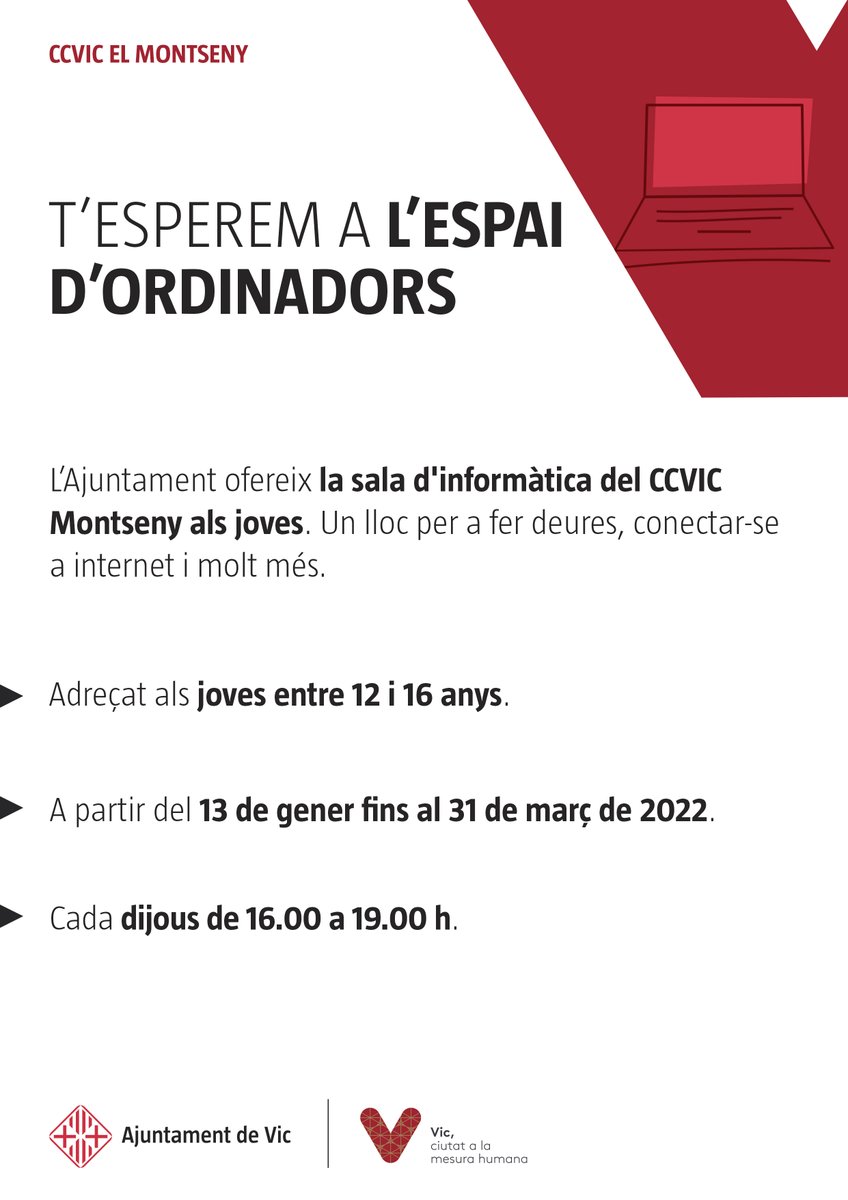 CCVIC EL MONTSENY

T'ESPEREM A L'ESPAI D'ORDINADORS

L'Ajuntament ofereix la sala d'informàtica del CCVIC Montseny als joves. Un lloc per a fer deures, conectar-se a internet i molt més.

Adreçat als joves entre 12 i 16 anys.

A partir del 13 de gener fins al 31 de març de 2022.

Cada dijous de 16.00 a 19.00 h.

Ajuntament de Vic

Vic, ciutat a la mesura humana